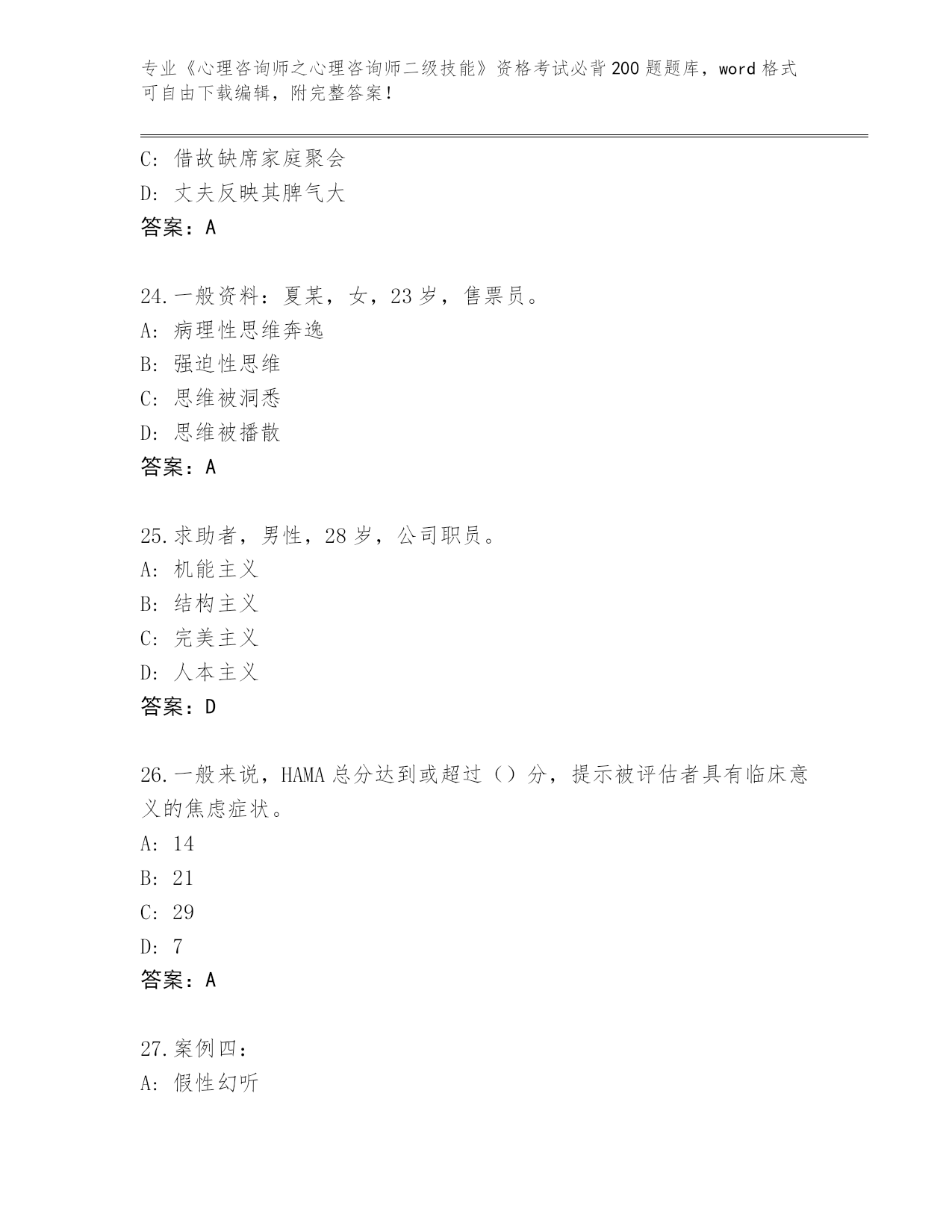 专业《心理咨询师之心理咨询师二级技能》资格考试必背200题题库，word格式可自由下载编辑，附完整答案！

C: 借故缺席家庭聚会
D: 丈夫反映其脾气大
答案：A

24.一般资料：夏某，女，23岁，售票员。
A: 病理性思维奔逸
B: 强迫性思维
C: 思维被洞悉
D: 思维被播散
答案：A

25.求助者，男性，28岁，公司职员。
A: 机能主义
B: 结构主义
C: 完美主义
D: 人本主义
答案：D

26.一般来说，HAMA总分达到或超过（）分，提示被评估者具有临床意义的焦虑症状。
A: 14
B: 21
C: 29
D: 7
答案：A

27.案例四：
A: 假性幻听